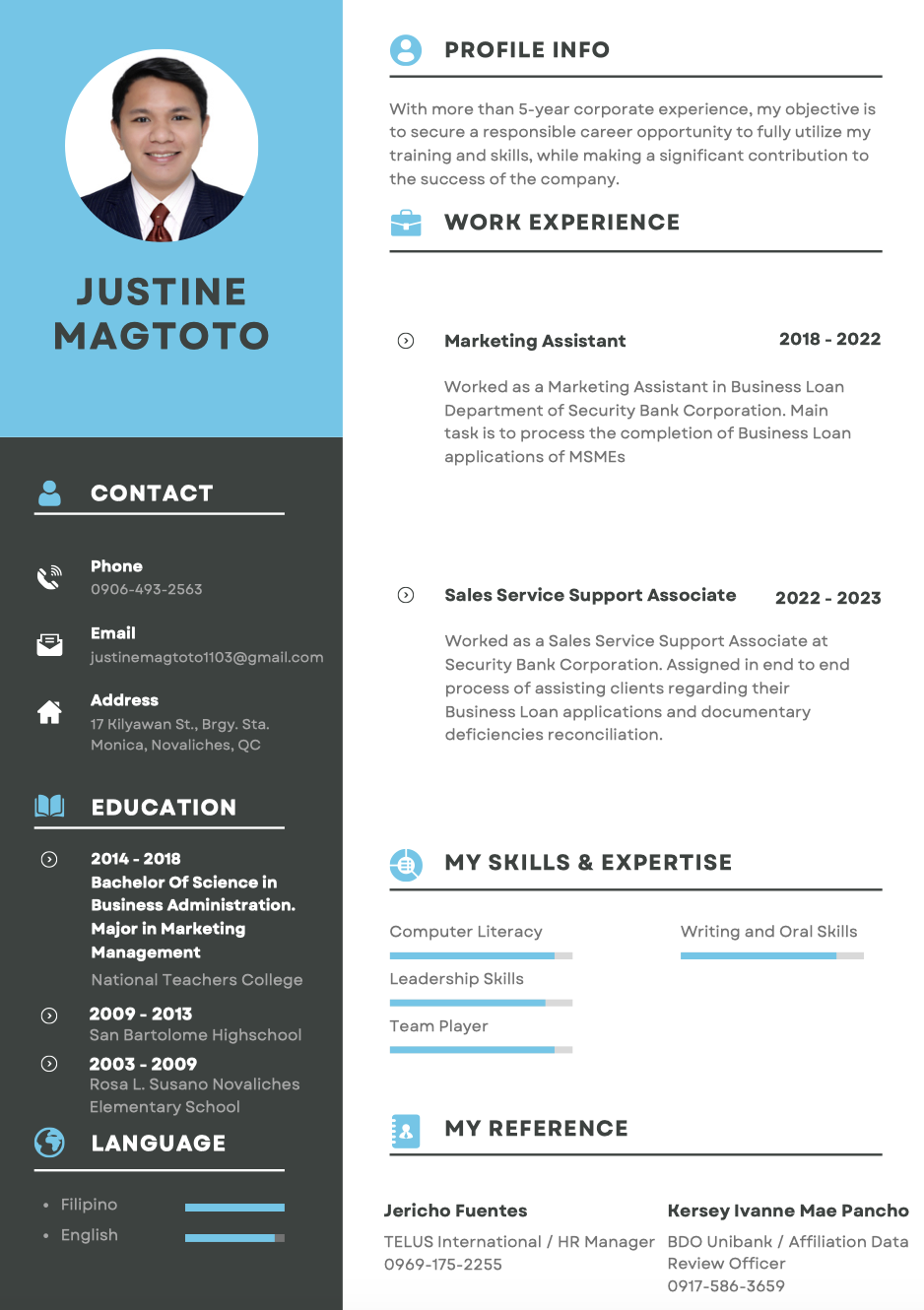 JUSTINE MAGTOTO

CONTACT

Phone
0906-493-2563

Email
justinemagtoto1103@gmail.com

Address
17 Kilyawan St., Brgy. Sta. Monica, Novaliches, QC

EDUCATION

2014 - 2018
Bachelor Of Science in Business Administration. Major in Marketing Management
National Teachers College

2009 - 2013
San Bartolome Highschool

2003 - 2009
Rosa L. Susano Novaliches Elementary School

LANGUAGE

• Filipino
• English

PROFILE INFO

With more than 5-year corporate experience, my objective is to secure a responsible career opportunity to fully utilize my training and skills, while making a significant contribution to the success of the company.

WORK EXPERIENCE

Marketing Assistant
2018 - 2022

Worked as a Marketing Assistant in Business Loan Department of Security Bank Corporation. Main task is to process the completion of Business Loan applications of MSMEs

Sales Service Support Associate
2022 - 2023

Worked as a Sales Service Support Associate at Security Bank Corporation. Assigned in end to end process of assisting clients regarding their Business Loan applications and documentary deficiencies reconciliation.

MY SKILLS & EXPERTISE

Computer Literacy
Leadership Skills
Team Player
Writing and Oral Skills

MY REFERENCE

Jericho Fuentes
TELUS International / HR Manager
0969-175-2255

Kersey Ivanne Mae Pancho
BDO Unibank / Affiliation Data Review Officer
0917-586-3659